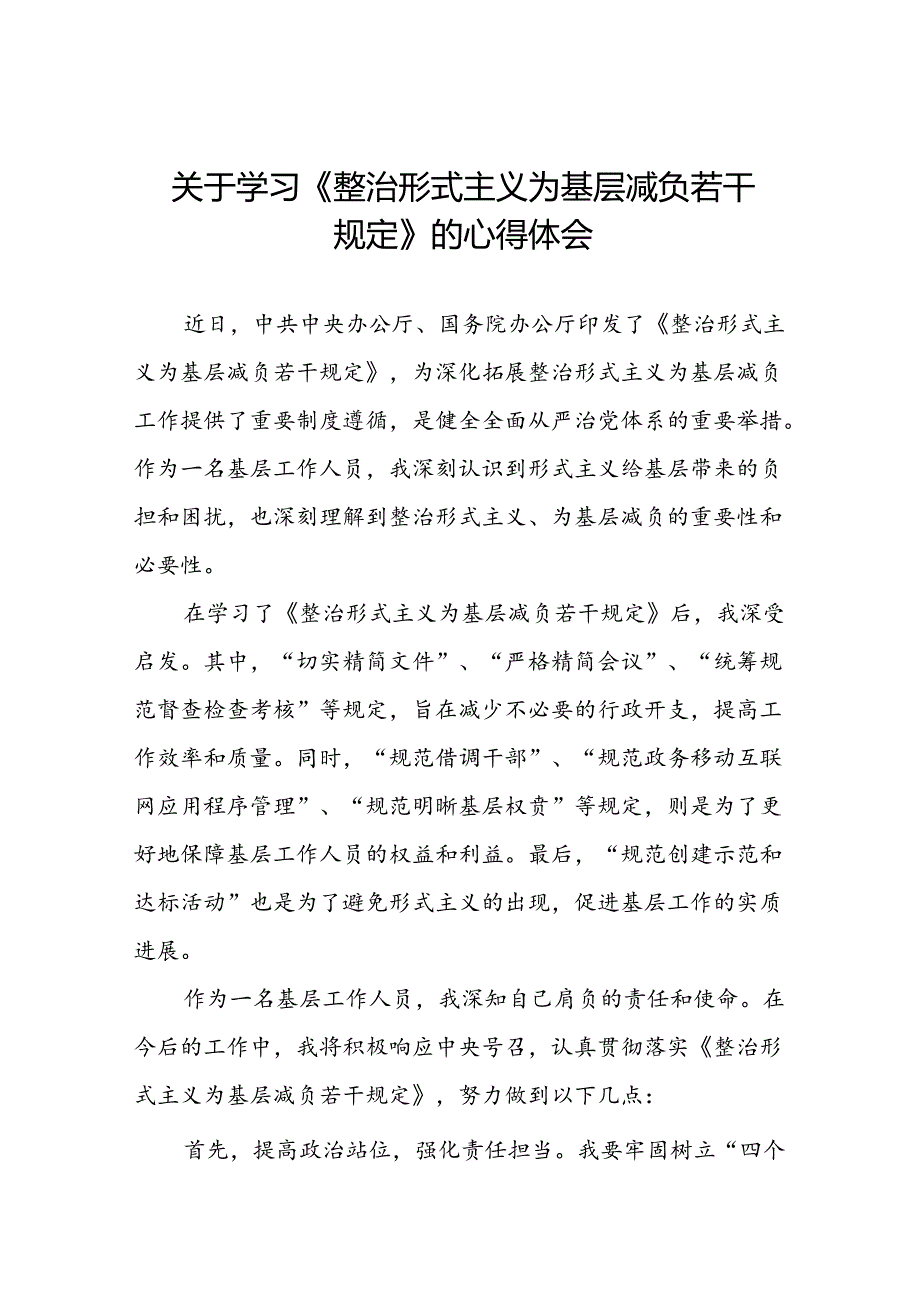 关于学习《整治形式主义为基层减负若干规定》的心得体会

近日，中共中央办公厅、国务院办公厅印发了《整治形式主义为基层减负若干规定》，为深化拓展整治形式主义为基层减负工作提供了重要制度遵循，是健全全面从严治党体系的重要举措。作为一名基层工作人员，我深刻认识到形式主义给基层带来的负担和困扰，也深刻理解到整治形式主义、为基层减负的重要性和必要性。

在学习了《整治形式主义为基层减负若干规定》后，我深受启发。其中，“切实精简文件”、“严格精简会议”、“统筹规范督查检查考核”等规定，旨在减少不必要的行政开支，提高工作效率和质量。同时，“规范借调干部”、“规范政务移动互联网应用程序管理”、“规范明晰基层权责”等规定，则是为了更好地保障基层工作人员的权益和利益。最后，“规范创建示范和达标活动”也是为了避免形式主义的出现，促进基层工作的实质进展。

作为一名基层工作人员，我深知自己肩负的责任和使命。在今后的工作中，我将积极响应中央号召，认真贯彻落实《整治形式主义为基层减负若干规定》，努力做到以下几点：

首先，提高政治站位，强化责任担当。我要牢固树立“四个